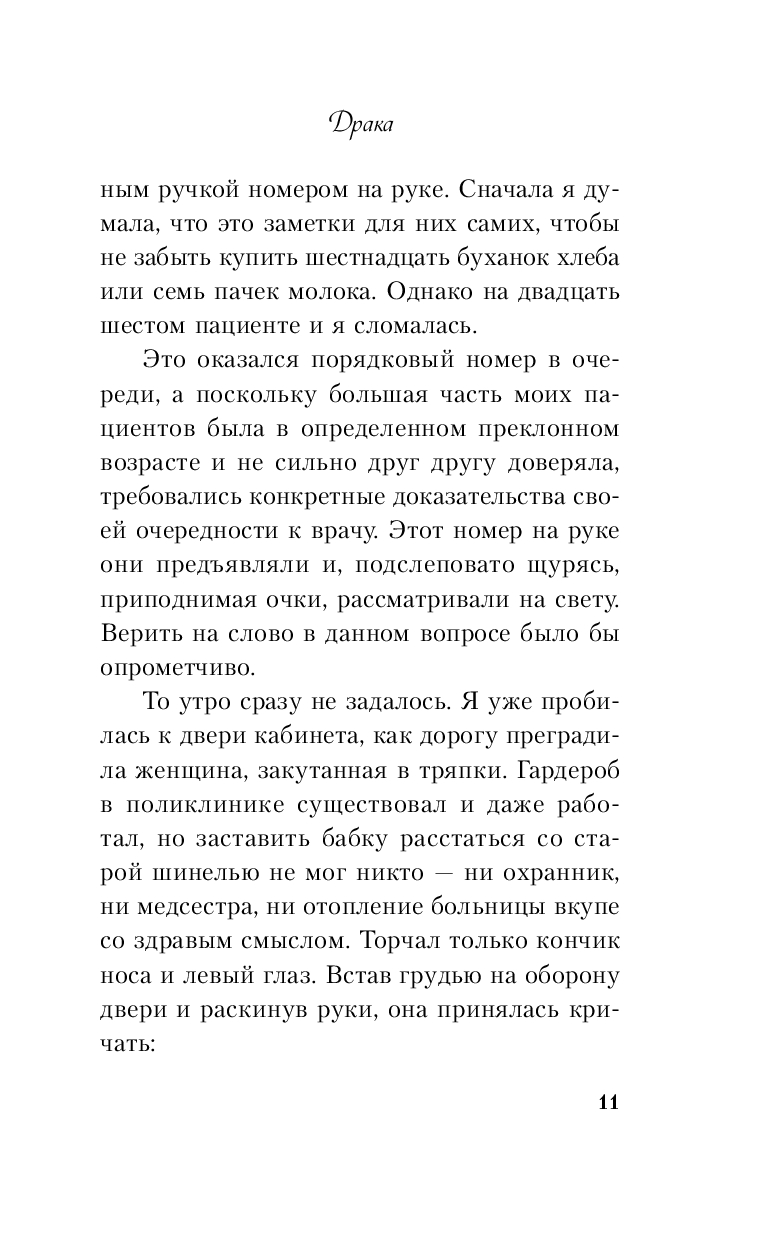 Драка

ным ручкой номером на руке. Сначала я думала, что это заметки для них самих, чтобы не забыть купить шестнадцать буханок хлеба или семь пачек молока. Однако на двадцать шестом пациенте и я сломалась.

Это оказался порядковый номер в очереди, а поскольку большая часть моих пациентов была в определенном преклонном возрасте и не сильно друг другу доверяла, требовались конкретные доказательства своей очередности к врачу. Этот номер на руке они предъявляли и, подслеповато щурясь, приподнимая очки, рассматривали на свету. Верить на слово в данном вопросе было бы опрометчиво.

То утро сразу не задалось. Я уже пробилась к двери кабинета, как дорогу преградила женщина, закутанная в тряпки. Гардероб в поликлинике существовал и даже работал, но заставить бабку расстаться со старой шинелью не мог никто — ни охранник, ни медсестра, ни отопление больницы вкупе со здравым смыслом. Торчал только кончик носа и левый глаз. Встав грудью на оборону двери и раскинув руки, она принялась кричать:

11